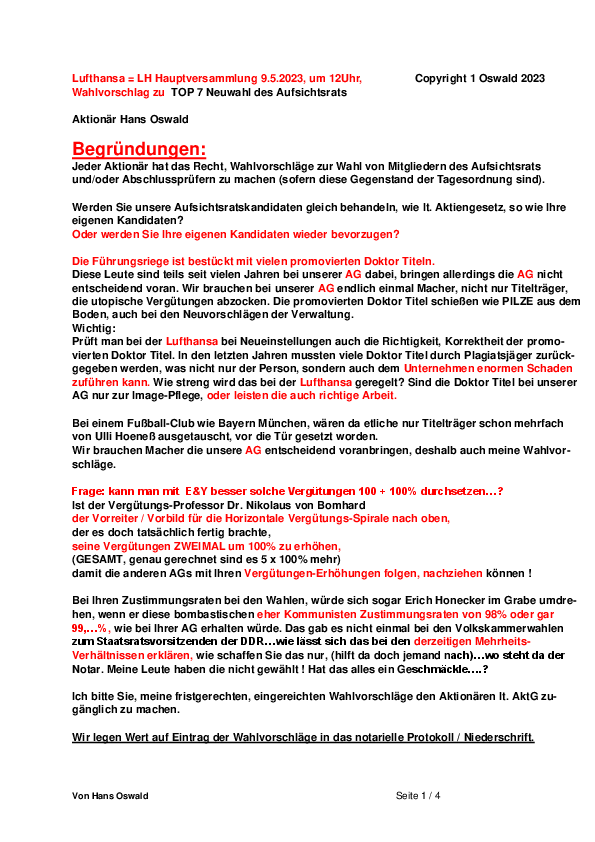 Lufthansa = LH Hauptversammlung 9.5.2023, um 12Uhr, Copyright 1 Oswald 2023
Wahlvorschlag zu TOP 7 Neuwahl des Aufsichtsrats

Aktionär Hans Oswald

Begründungen:
Jeder Aktionär hat das Recht, Wahlvorschläge zur Wahl von Mitgliedern des Aufsichtsrats und/oder Abschlussprüfern zu machen (sofern diese Gegenstand der Tagesordnung sind).

Werden Sie unsere Aufsichtsratskandidaten gleich behandeln, wie lt. Aktiengesetz, so wie Ihre eigenen Kandidaten?
Oder werden Sie Ihre eigenen Kandidaten wieder bevorzugen?

Die Führungsriege ist bestückt mit vielen promovierten Doktor Titeln.
Diese Leute sind teils seit vielen Jahren bei unserer AG dabei, bringen allerdings die AG nicht entscheidend voran. Wir brauchen bei unserer AG endlich einmal Macher, nicht nur Titelträger, die utopische Vergütungen abzocken. Die promovierten Doktor Titel schießen wie PILZE aus dem Boden, auch bei den Neuvorschlägen der Verwaltung.
Wichtig:
Prüft man bei der Lufthansa bei Neueinstellungen auch die Richtigkeit, Korrektheit der promovierten Doktor Titel. In den letzten Jahren mussten viele Doktor Titel durch Plagiatsjäger zurückgegeben werden, was nicht nur der Person, sondern auch dem Unternehmen enormen Schaden zuführen kann. Wie streng wird das bei der Lufthansa geregelt? Sind die Doktor Titel bei unserer AG nur zur Image-Pflege, oder leisten die auch richtige Arbeit.

Bei einem Fußball-Club wie Bayern München, wären da etliche nur Titelträger schon mehrfach von Ulli Hoeneß ausgetauscht, vor die Tür gesetzt worden.
Wir brauchen Macher die unsere AG entscheidend voranbringen, deshalb auch meine Wahlvorschläge.

Frage: kann man mit E&Y besser solche Vergütungen 100 + 100% durchsetzen…?
Ist der Vergütungs-Professor Dr. Nikolaus von Bomhard
der Vorreiter / Vorbild für die Horizontale Vergütungs-Spirale nach oben,
der es doch tatsächlich fertig brachte,
seine Vergütungen ZWEIMAL um 100% zu erhöhen,
(GESAMT, genau gerechnet sind es 5 x 100% mehr)
damit die anderen AGs mit Ihren Vergütungen-Erhöhungen folgen, nachziehen können !

Bei Ihren Zustimmungsraten bei den Wahlen, würde sich sogar Erich Honecker im Grabe umdrehen, wenn er diese bombastischen eher Kommunisten Zustimmungsraten von 98% oder gar 99,…%, wie bei Ihrer AG erhalten würde. Das gab es nicht einmal bei den Volkskammerwahlen zum Staatsratsvorsitzenden der DDR…wie lässt sich das bei den derzeitigen Mehrheits-Verhältnissen erklären, wie schaffen Sie das nur, (hilft da doch jemand nach)…wo steht da der Notar. Meine Leute haben die nicht gewählt ! Hat das alles ein Geschmäckle….?

Ich bitte Sie, meine fristgerechten, eingereichten Wahlvorschläge den Aktionären lt. AktG zugänglich zu machen.

Wir legen Wert auf Eintrag der Wahlvorschläge in das notarielle Protokoll / Niederschrift.

Von Hans Oswald Seite 1 / 4